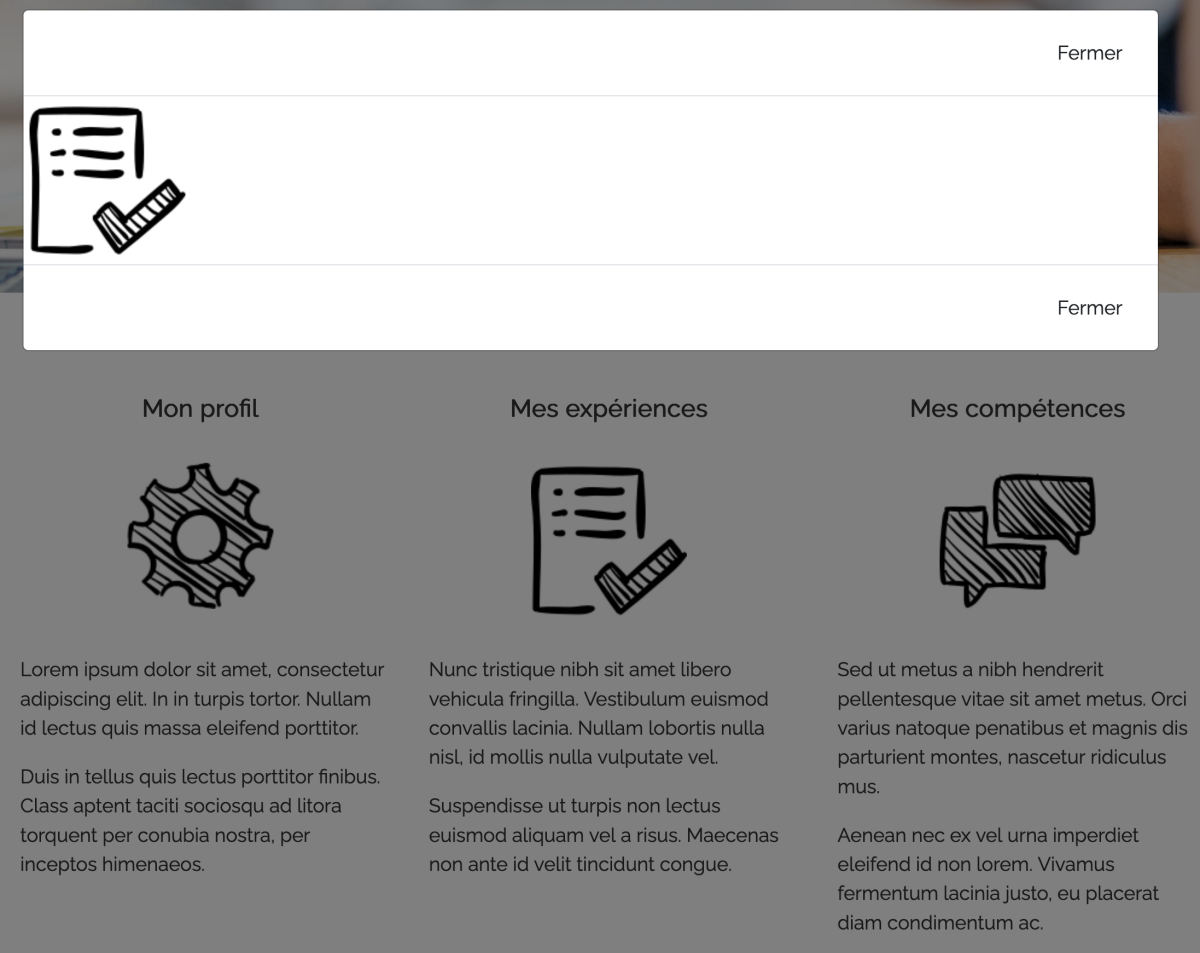 Fermer

Fermer

Mon profil

Lorem ipsum dolor sit amet, consectetur adipiscing elit. In in turpis tortor. Nullam id lectus quis massa eleifend porttitor.

Duis in tellus quis lectus porttitor finibus. Class aptent taciti sociosqu ad litora torquent per conubia nostra, per inceptos himenaeos.

Mes expériences

Nunc tristique nibh sit amet libero vehicula fringilla. Vestibulum euismod convallis lacinia. Nullam lobortis nulla nisl, id mollis nulla vulputate vel.

Suspendisse ut turpis non lectus euismod aliquam vel a risus. Maecenas non ante id velit tincidunt congue.

Mes compétences

Sed ut metus a nibh hendrerit pellentesque vitae sit amet metus. Orci varius natoque penatibus et magnis dis parturient montes, nascetur ridiculus mus.

Aenean nec ex vel urna imperdiet eleifend id non lorem. Vivamus fermentum lacinia justo, eu placerat diam condimentum ac.